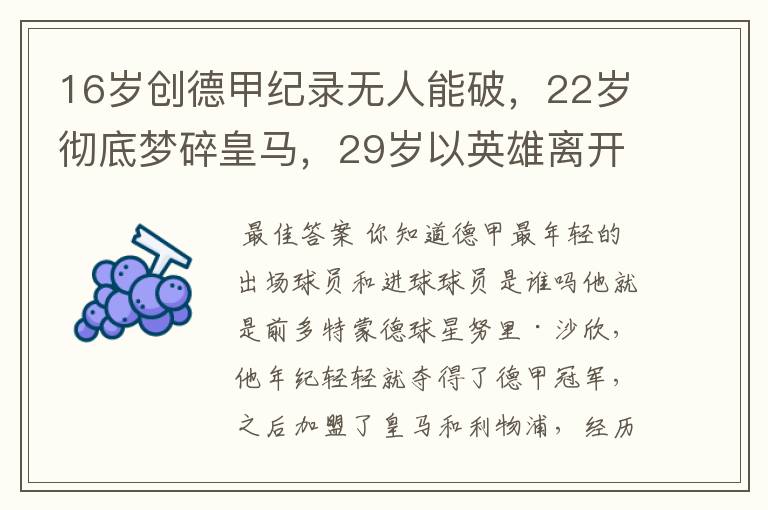 16岁创德甲纪录无人能破，22岁彻底梦碎皇马，29岁以英雄离开

最佳答案 你知道德甲最年轻的出场球员和进球球员是谁吗他就是前多特蒙德球星努里·沙欣，他年纪轻轻就夺得了德甲冠军，之后加盟了皇马和利物浦，经历